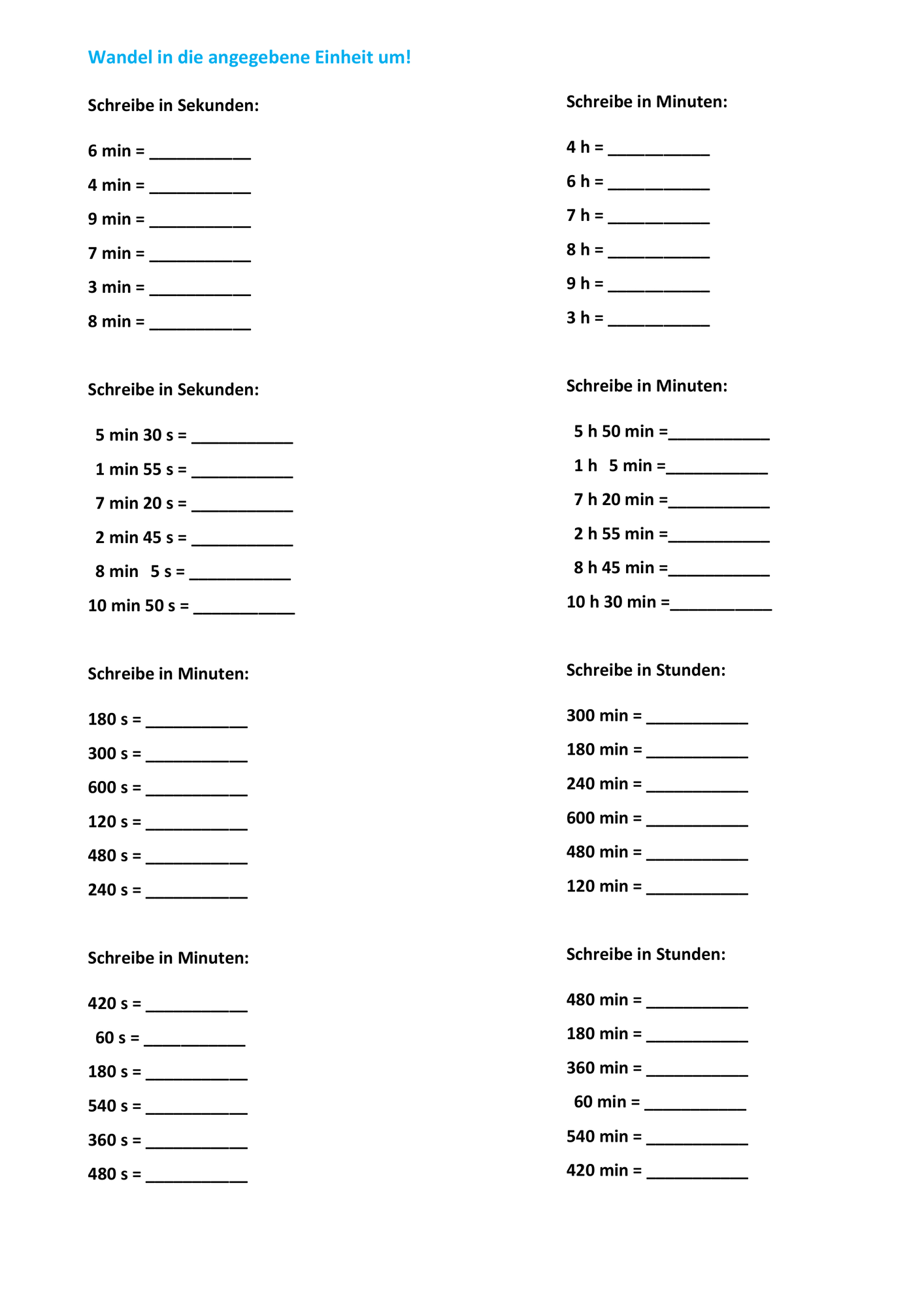 Wandel in die angegebene Einheit um!

Schreibe in Sekunden:

6 min = ____

4 min = ____

9 min = ____

7 min = ____

3 min = ____

8 min = ____

Schreibe in Sekunden:

5 min 30 s = ____

1 min 55 s = ____

7 min 20 s = ____

2 min 45 s = ____

8 min 5 s = ____

10 min 50 s = ____

Schreibe in Minuten:

180 s = ____

300 s = ____

600 s = ____

120 s = ____

480 s = ____

240 s = ____

Schreibe in Minuten:

420 s = ____

60 s = ____

180 s = ____

540 s = ____

360 s = ____

480 s = ____

Schreibe in Minuten:

4 h = ____

6 h = ____

7 h = ____

8 h = ____

9 h = ____

3 h = ____

Schreibe in Minuten:

5 h 50 min =____

1 h 5 min =____

7 h 20 min =____

2 h 55 min =____

8 h 45 min =____

10 h 30 min =____

Schreibe in Stunden:

300 min = ____

180 min = ____

240 min = ____

600 min = ____

480 min = ____

120 min = ____

Schreibe in Stunden:

480 min = ____

180 min = ____

360 min = ____

60 min = ____

540 min = ____

420 min = ____